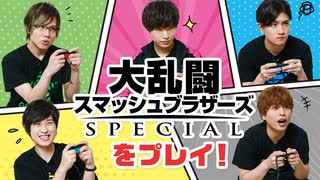 大乱闘
スマッシュブラザーズ
SPECIAL
をプレイ!